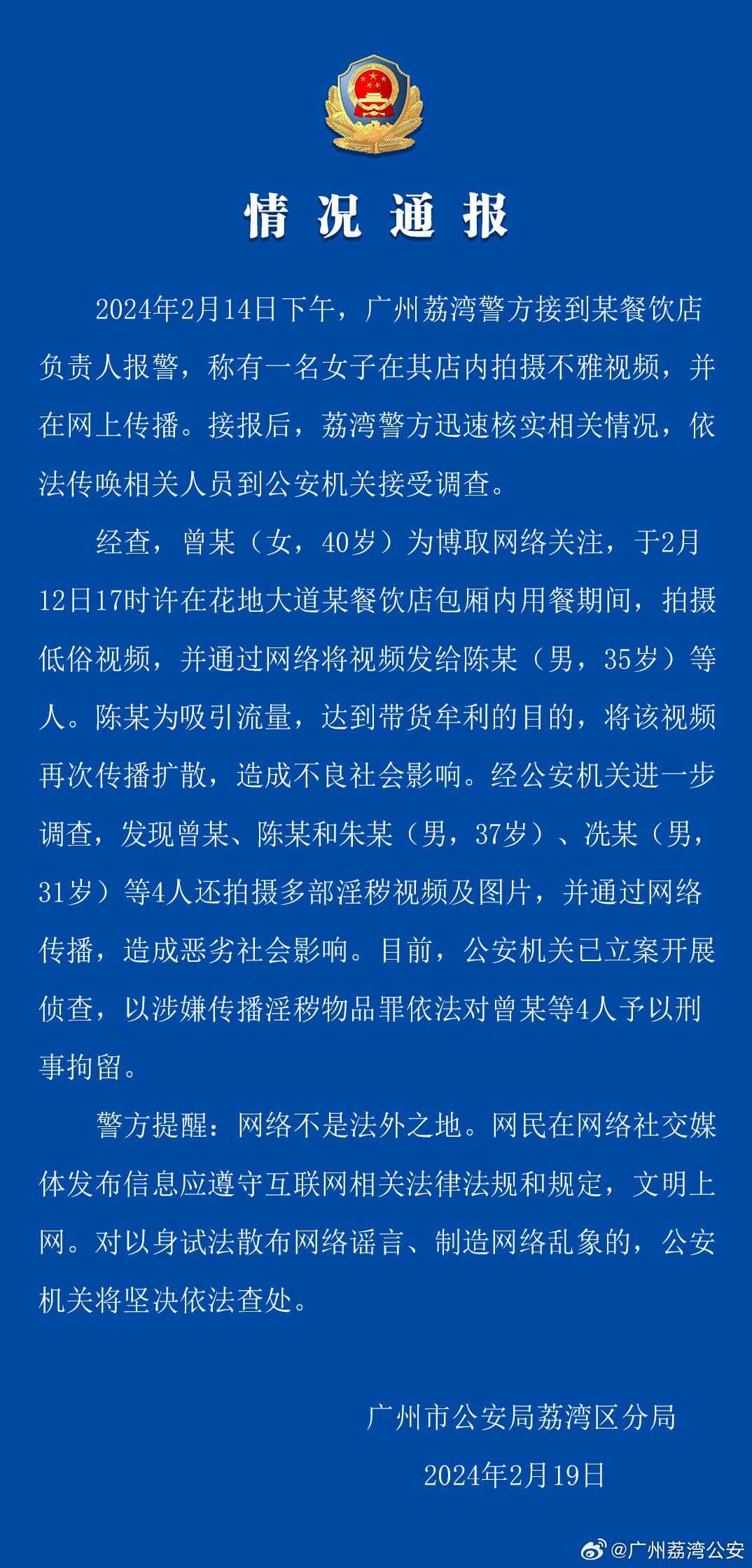 情况通报

2024年2月14日下午，广州荔湾警方接到某餐饮店负责人报警，称有一名女子在其店内拍摄不雅视频，并在网上传播。接报后，荔湾警方迅速核实相关情况，依法传唤相关人员到公安机关接受调查。

经查，曾某（女，40岁）为博取网络关注，于2月12日17时许在花地大道某餐饮店包厢内用餐期间，拍摄低俗视频，并通过网络将视频发给陈某（男，35岁）等人。陈某为吸引流量，达到带货牟利的目的，将该视频再次传播扩散，造成不良社会影响。经公安机关进一步调查，发现曾某、陈某和朱某（男，37岁）、冼某（男，31岁）等4人还拍摄多部淫秽视频及图片，并通过网络传播，造成恶劣社会影响。目前，公安机关已立案开展侦查，以涉嫌传播淫秽物品罪依法对曾某等4人予以刑事拘留。

警方提醒：网络不是法外之地。网民在网络社交媒体发布信息应遵守互联网相关法律法规和规定，文明上网。对以身试法散布网络谣言、制造网络乱象的，公安机关将坚决依法查处。

广州市公安局荔湾区分局
2024年2月19日

@广州荔湾公安